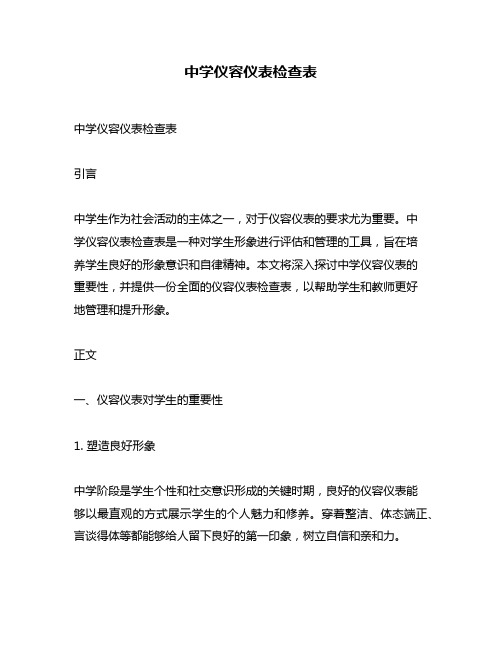 中学仪容仪表检查表

中学仪容仪表检查表

引言

中学生作为社会活动的主体之一，对于仪容仪表的要求尤为重要。中学仪容仪表检查表是一种对学生形象进行评估和管理的工具，旨在培养学生良好的形象意识和自律精神。本文将深入探讨中学仪容仪表的重要性，并提供一份全面的仪容仪表检查表，以帮助学生和教师更好地管理和提升形象。

正文

一、仪容仪表对学生的重要性

1. 塑造良好形象

中学阶段是学生个性和社交意识形成的关键时期，良好的仪容仪表能够以最直观的方式展示学生的个人魅力和修养。穿着整洁、体态端正、言谈得体等都能够给人留下良好的第一印象，树立自信和亲和力。